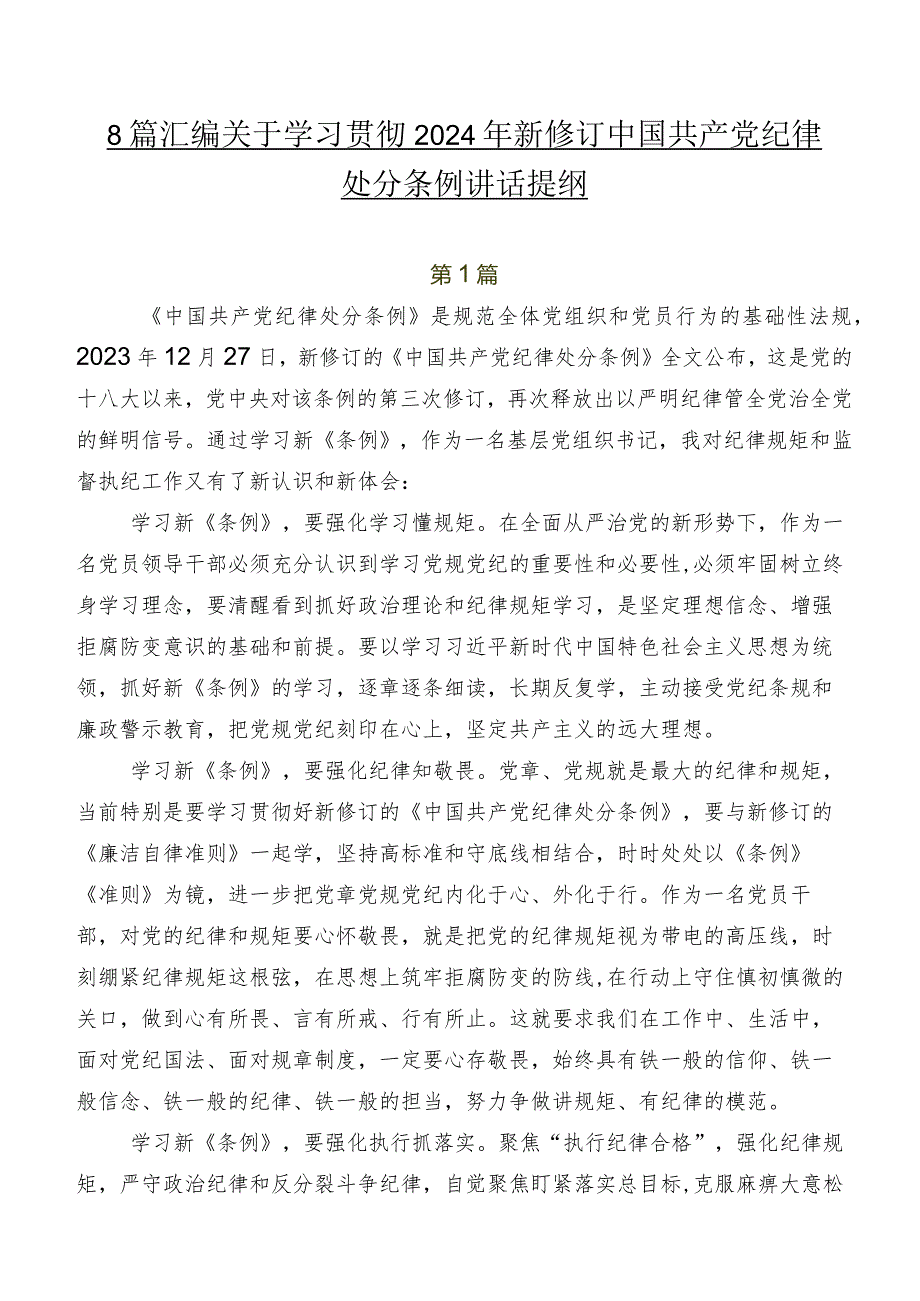 8篇汇编关于学习贯彻2024年新修订中国共产党纪律处分条例讲话提纲

第1篇

《中国共产党纪律处分条例》是规范全体党组织和党员行为的基础性法规，2023年12月27日，新修订的《中国共产党纪律处分条例》全文公布，这是党的十八大以来，党中央对该条例的第三次修订，再次释放出以严明纪律管全党治全党的鲜明信号。通过学习新《条例》，作为一名基层党组织书记，我对纪律规矩和监督执纪工作又有了新认识和新体会：

学习新《条例》，要强化学习懂规矩。在全面从严治党的新形势下，作为一名党员领导干部必须充分认识到学习党规党纪的重要性和必要性，必须牢固树立终身学习理念，要清醒看到抓好政治理论和纪律规矩学习，是坚定理想信念、增强拒腐防变意识的基础和前提。要以学习习近平新时代中国特色社会主义思想为统领，抓好新《条例》的学习，逐章逐条细读，长期反复学，主动接受党纪条规和廉政警示教育，把党规党纪刻印在心上，坚定共产主义的远大理想。

学习新《条例》，要强化纪律知敬畏。党章、党规就是最大的纪律和规矩，当前特别是要学习贯彻好新修订的《中国共产党纪律处分条例》，要与新修订的《廉洁自律准则》一起学，坚持高标准和守底线相结合，时时处处以《条例》《准则》为镜，进一步把党章党规党纪内化于心、外化于行。作为一名党员干部，对党的纪律和规矩要心怀敬畏，就是把党的纪律规矩视为带电的高压线，时刻绷紧纪律规矩这根弦，在思想上筑牢拒腐防变的防线，在行动上守住慎初慎微的关口，做到心有所畏、言有所戒、行有所止。这就要求我们在工作中、生活中，面对党纪国法、面对规章制度，一定要心存敬畏，始终具有铁一般的信仰、铁一般信念、铁一般的纪律、铁一般的担当，努力争做讲规矩、有纪律的模范。

学习新《条例》，要强化执行抓落实。聚焦“执行纪律合格”，强化纪律规矩，严守政治纪律和反分裂斗争纪律，自觉聚焦盯紧落实总目标，克服麻痹大意松